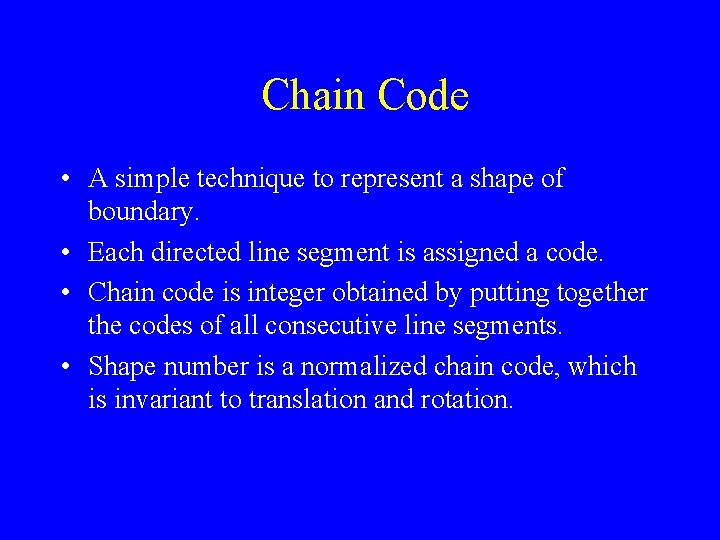 Chain Code

• A simple technique to represent a shape of boundary.
• Each directed line segment is assigned a code.
• Chain code is integer obtained by putting together the codes of all consecutive line segments.
• Shape number is a normalized chain code, which is invariant to translation and rotation.